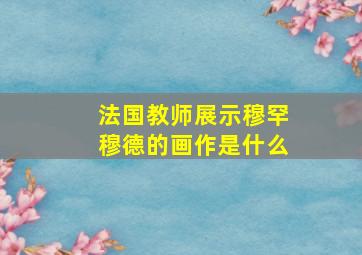 法国教师展示穆罕穆德的画作是什么